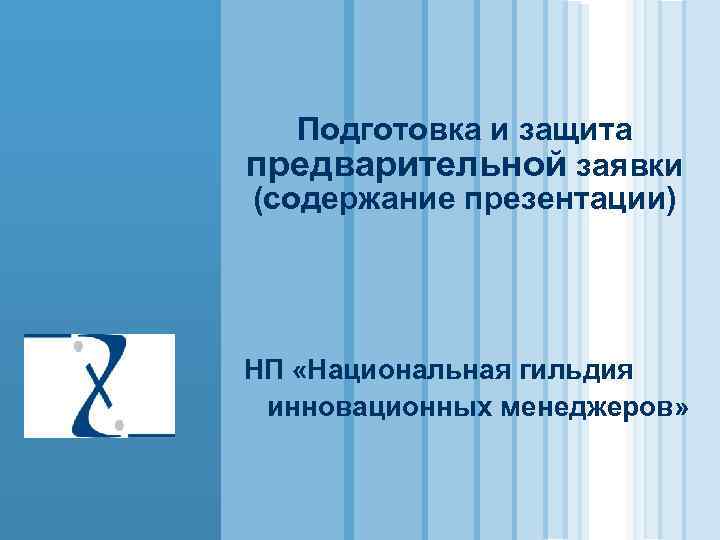 Подготовка и защита предварительной заявки (содержание презентации)

НП «Национальная гильдия инновационных менеджеров»